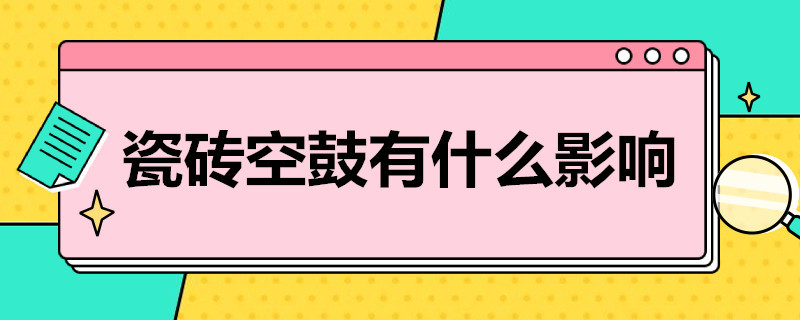 瓷砖空鼓有什么影响